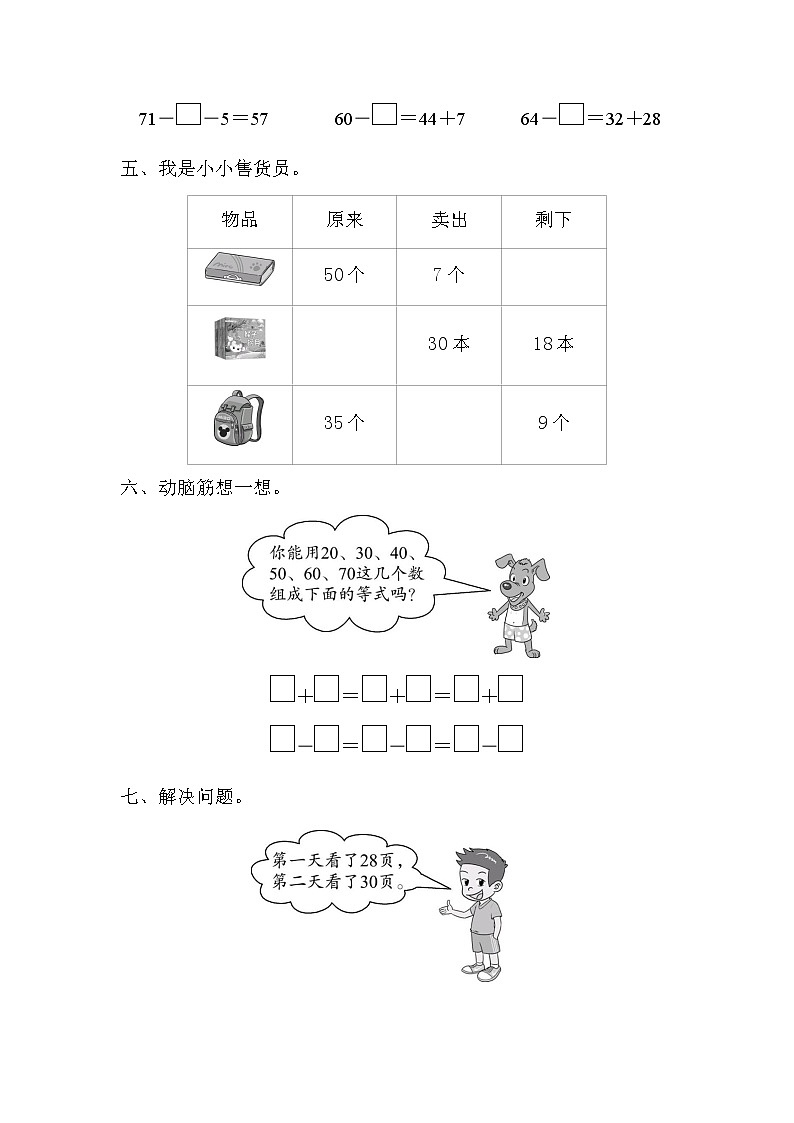 $71-\square-5=57$　　$60-\square=44+7$　　$64-\square=32+28$

五、我是小小售货员。

| 物品 | 原来 | 卖出 | 剩下 |
|---|---|---|---|
|  | 50个 | 7个 |  |
|  |  | 30本 | 18本 |
|  | 35个 |  | 9个 |

六、动脑筋想一想。

你能用20、30、40、50、60、70这几个数组成下面的等式吗?

$\square+\square=\square+\square=\square+\square$

$\square-\square=\square-\square=\square-\square$

七、解决问题。

第一天看了28页，第二天看了30页。